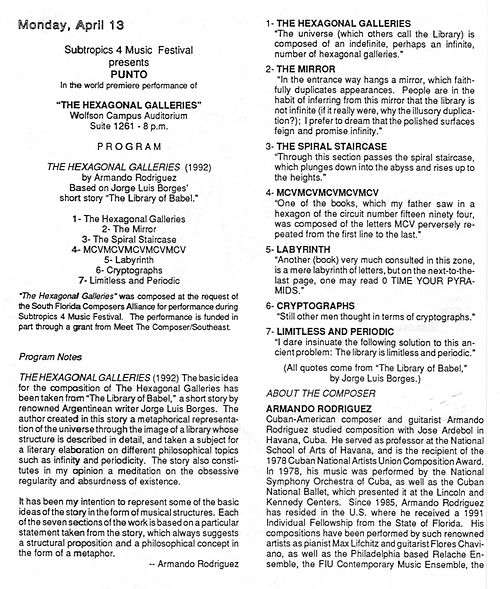 Monday, April 13

Subtropics 4 Music Festival
presents
PUNTO
In the world premiere performance of

"THE HEXAGONAL GALLERIES"
Wolfson Campus Auditorium
Suite 1261 - 8 p.m.

PROGRAM

THE HEXAGONAL GALLERIES (1992)
by Armando Rodriguez
Based on Jorge Luis Borges'
short story "The Library of Babel."

1- The Hexagonal Galleries
2- The Mirror
3- The Spiral Staircase
4- MCVMCVMCVMCVMCV
5- Labyrinth
6- Cryptographs
7- Limitless and Periodic

"The Hexagonal Galleries" was composed at the request of the South Florida Composers Alliance for performance during Subtropics 4 Music Festival. The performance is funded in part through a grant from Meet The Composer/Southeast.

Program Notes

THE HEXAGONAL GALLERIES (1992) The basic idea for the composition of The Hexagonal Galleries has been taken from "The Library of Babel," a short story by renowned Argentinean writer Jorge Luis Borges. The author created in this story a metaphorical representation of the universe through the image of a library whose structure is described in detail, and taken a subject for a literary elaboration on different philosophical topics such as infinity and periodicity. The story also constitutes in my opinion a meditation on the obsessive regularity and absurdness of existence.

It has been my intention to represent some of the basic ideas of the story in the form of musical structures. Each of the seven sections of the work is based on a particular statement taken from the story, which always suggests a structural proposition and a philosophical concept in the form of a metaphor.

-- Armando Rodriguez

1- THE HEXAGONAL GALLERIES
"The universe (which others call the Library) is composed of an indefinite, perhaps an infinite, number of hexagonal galleries."

2- THE MIRROR
"In the entrance way hangs a mirror, which faithfully duplicates appearances. People are in the habit of inferring from this mirror that the library is not infinite (if it really were, why the illusory duplication?); I prefer to dream that the polished surfaces feign and promise infinity."

3- THE SPIRAL STAIRCASE
"Through this section passes the spiral staircase, which plunges down into the abyss and rises up to the heights."

4- MCVMCVMCVMCVMCV
"One of the books, which my father saw in a hexagon of the circuit number fifteen ninety four, was composed of the letters MCV perversely repeated from the first line to the last."

5- LABYRINTH
"Another (book) very much consulted in this zone, is a mere labyrinth of letters, but on the next-to-the-last page, one may read 0 TIME YOUR PYRAMIDS."

6- CRYPTOGRAPHS
"Still other men thought in terms of cryptographs."

7- LIMITLESS AND PERIODIC
"I dare insinuate the following solution to this ancient problem: The library is limitless and periodic."

(All quotes come from "The Library of Babel," by Jorge Luis Borges.)

ABOUT THE COMPOSER

ARMANDO RODRIGUEZ
Cuban-American composer and guitarist Armando Rodriguez studied composition with Jose Ardebol in Havana, Cuba. He served as professor at the National School of Arts of Havana, and is the recipient of the 1978 Cuban National Artists Union Composition Award. In 1978, his music was performed by the National Symphony Orchestra of Cuba, as well as the Cuban National Ballet, which presented it at the Lincoln and Kennedy Centers. Since 1985, Armando Rodriguez has resided in the U.S. where he received a 1991 Individual Fellowship from the State of Florida. His compositions have been performed by such renowned artists as pianist Max Lifchitz and guitarist Flores Chaviano, as well as the Philadelphia based Relache Ensemble, the FIU Contemporary Music Ensemble, the